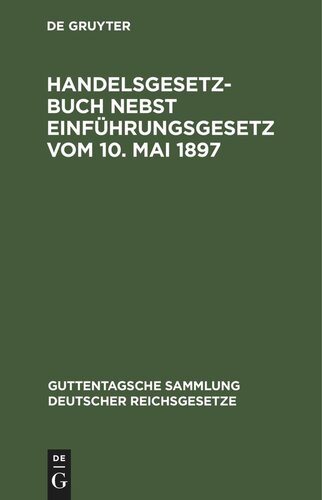 DE GRUYTER

HANDELSGESETZBUCH NEBST EINFÜHRUNGSGESETZ VOM 10. MAI 1897

GUTTENTAGSCHE SAMMLUNG DEUTSCHER REICHSGESETZE

DE
G